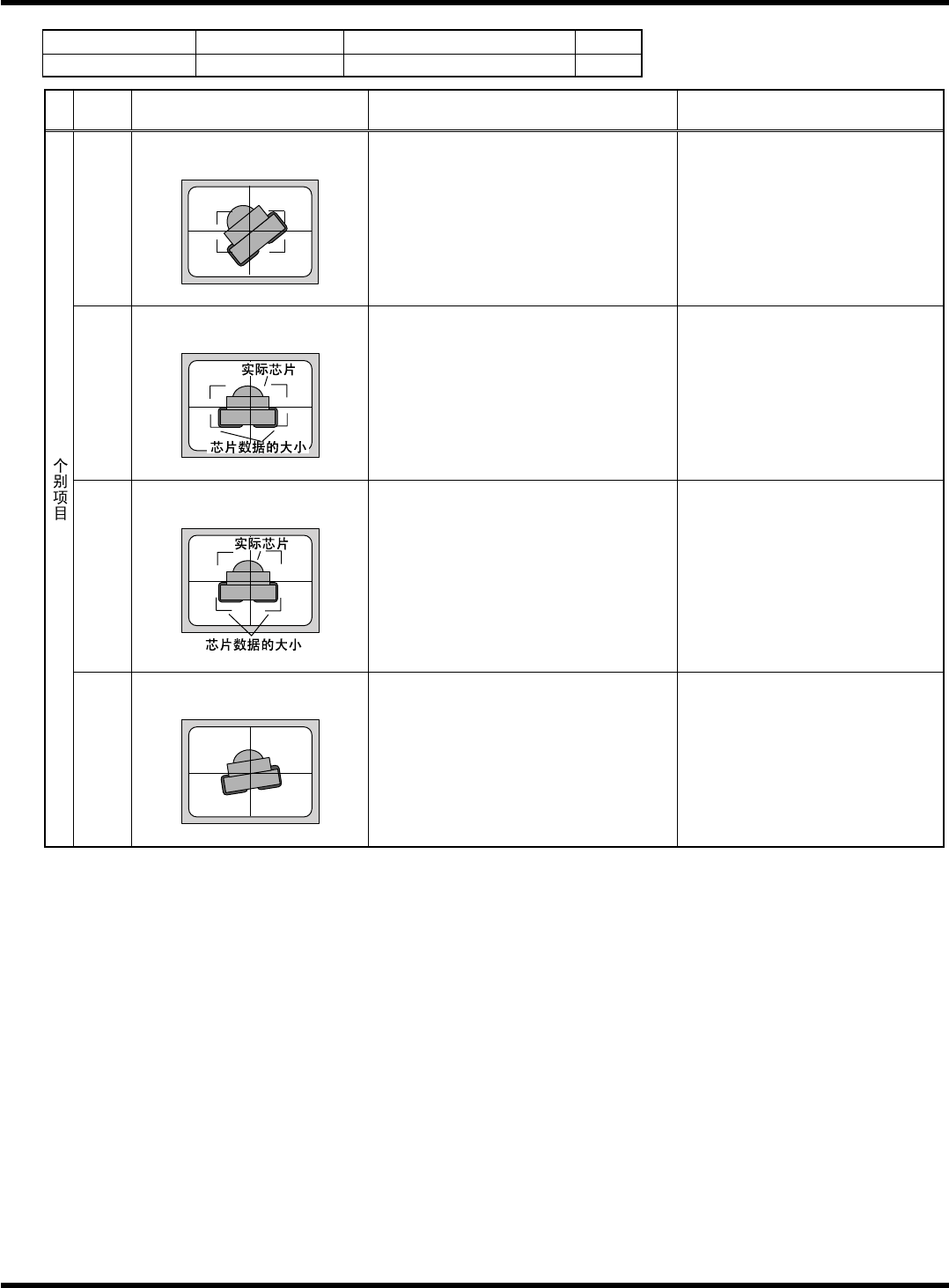 个别项目

实际芯片
芯片数据的大小

实际芯片
芯片数据的大小